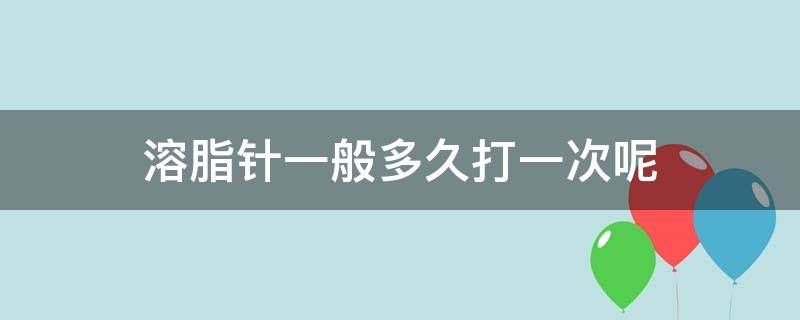 溶脂针一般多久打一次呢